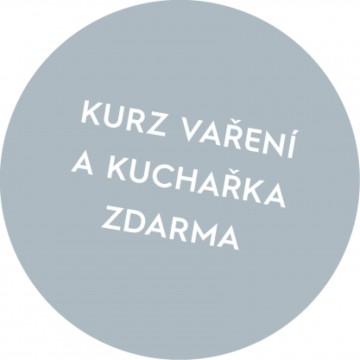 KURZ VAŘENÍ
A KUCHAŘKA
ZDARMA